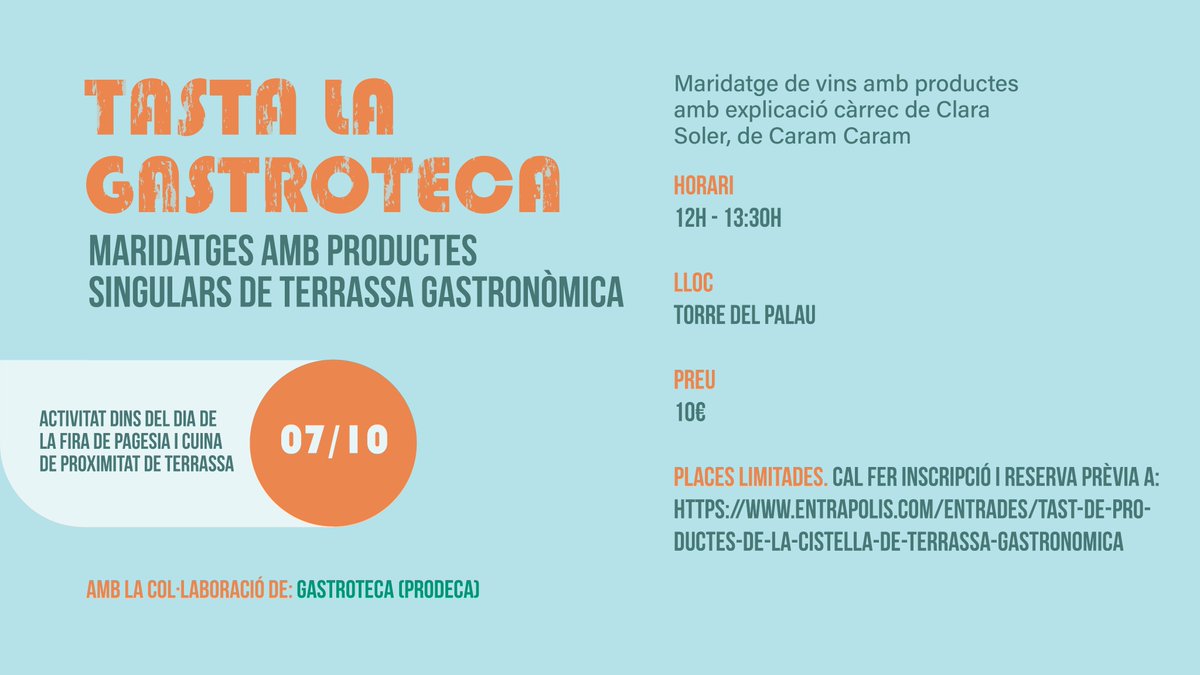 TASTA LA GASTROTECA

MARIDATGES AMB PRODUCTES SINGULARS DE TERRASSA GASTRONÒMICA

ACTIVITAT DINS DEL DIA DE LA FIRA DE PAGESIA I CUINA DE PROXIMITAT DE TERRASSA

07/10

AMB LA COL·LABORACIÓ DE: GASTROTECA (PRODECA)

Maridatge de vins amb productes amb explicació càrrec de Clara Soler, de Caram Caram

HORARI
12H - 13:30H

LLOC
TORRE DEL PALAU

PREU
10€

PLACES LIMITADES. CAL FER INSCRIPCIÓ I RESERVA PRÈVIA A: HTTPS://WWW.ENTRAPOLIS.COM/ENTRADES/TAST-DE-PRODUCTES-DE-LA-CISTELLA-DE-TERRASSA-GASTRONOMICA